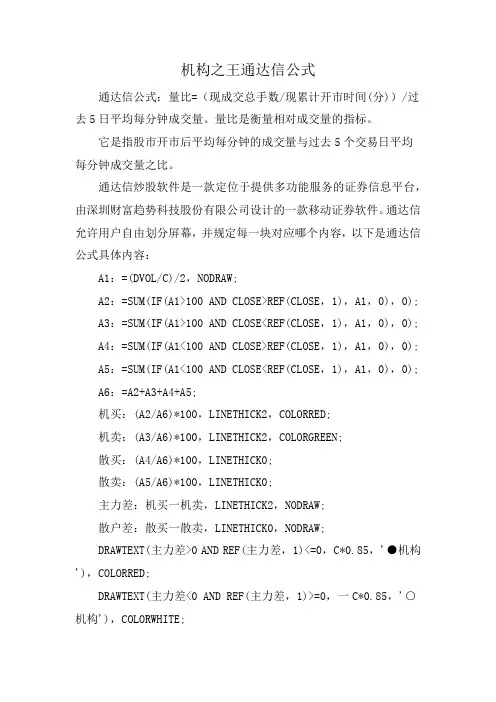 机构之王通达信公式

通达信公式：量比=（现成交总手数/现累计开市时间(分)）/过去5日平均每分钟成交量。量比是衡量相对成交量的指标。

它是指股市开市后平均每分钟的成交量与过去5个交易日平均每分钟成交量之比。

通达信炒股软件是一款定位于提供多功能服务的证券信息平台，由深圳财富趋势科技股份有限公司设计的一款移动证券软件。通达信允许用户自由划分屏幕，并规定每一块对应哪个内容，以下是通达信公式具体内容：

A1：=(DVOL/C)/2，NODRAW;

A2：=SUM(IF(A1>100 AND CLOSE>REF(CLOSE，1)，A1，0)，0);

A3：=SUM(IF(A1>100 AND CLOSE<REF(CLOSE，1)，A1，0)，0);

A4：=SUM(IF(A1<100 AND CLOSE>REF(CLOSE，1)，A1，0)，0);

A5：=SUM(IF(A1<100 AND CLOSE<REF(CLOSE，1)，A1，0)，0);

A6：=A2+A3+A4+A5;

机买：(A2/A6)*100，LINETHICK2，COLORRED;

机卖：(A3/A6)*100，LINETHICK2，COLORGREEN;

散买：(A4/A6)*100，LINETHICK0;

散卖：(A5/A6)*100，LINETHICK0;

主力差：机买一机卖，LINETHICK2，NODRAW;

散户差：散买一散卖，LINETHICK0，NODRAW;

DRAWTEXT(主力差>0 AND REF(主力差，1)<=0，C*0.85，'●机构')，COLORRED;

DRAWTEXT(主力差<0 AND REF(主力差，1)>=0，一C*0.85，'○机构')，COLORWHITE;